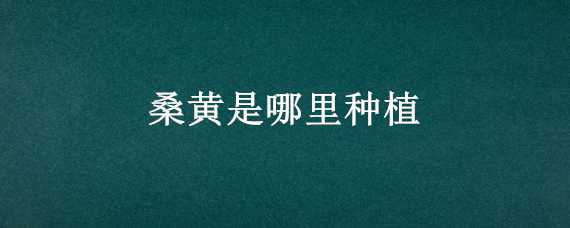 桑黄是哪里种植